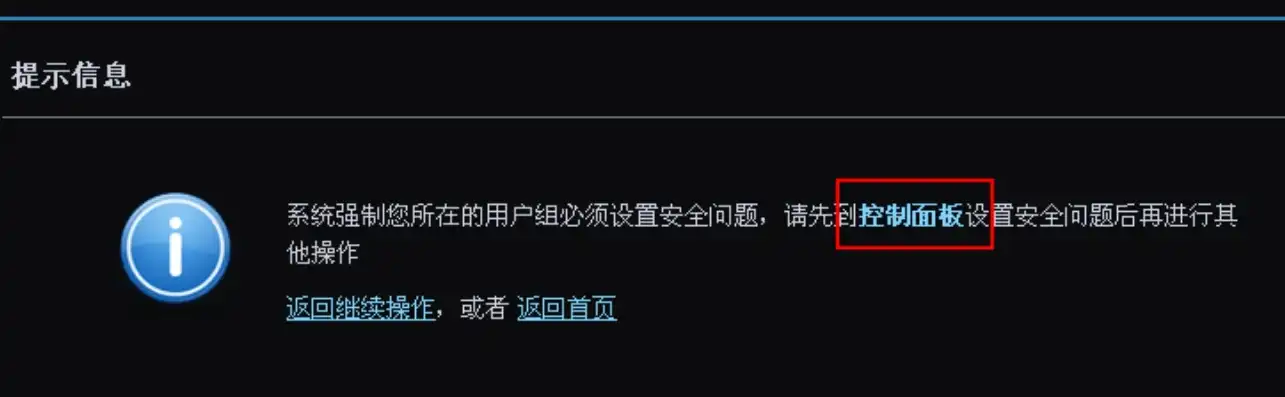 提示信息

系统强制您所在的用户组必须设置安全问题，请先到控制面板设置安全问题后再进行其他操作

返回继续操作，或者 返回首页